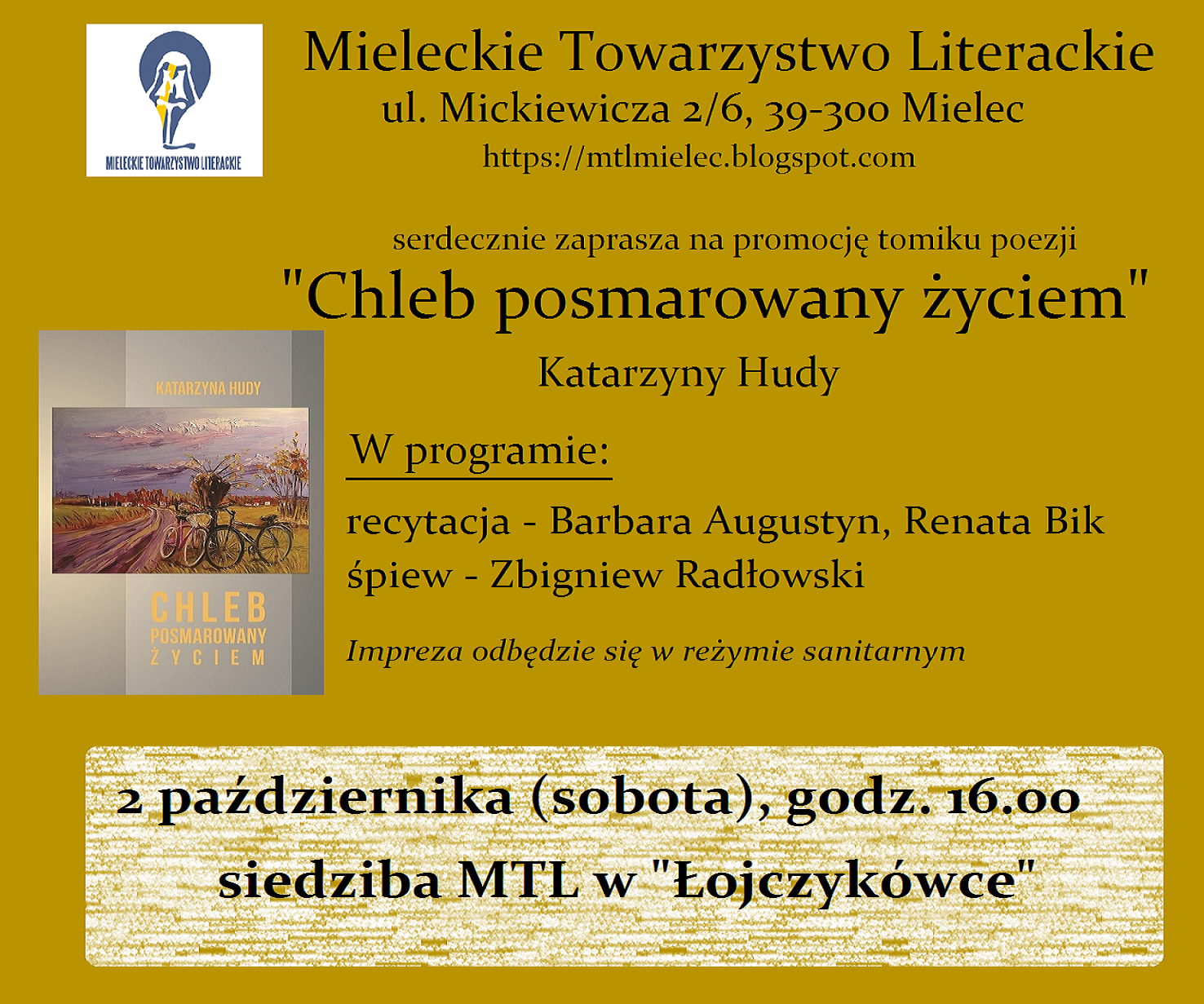 MIELECKIE TOWARZYSTWO LITERACKIE

Mieleckie Towarzystwo Literackie
ul. Mickiewicza 2/6, 39-300 Mielec
https://mtlmielec.blogspot.com

serdecznie zaprasza na promocję tomiku poezji
"Chleb posmarowany życiem"
Katarzyny Hudy

KATARZYNA HUDY
CHLEB POSMAROWANY ŻYCIEM

W programie:
recytacja - Barbara Augustyn, Renata Bik
śpiew - Zbigniew Radłowski

Impreza odbędzie się w reżymie sanitarnym

2 października (sobota), godz. 16.00
siedziba MTL w "Łojczykówce"